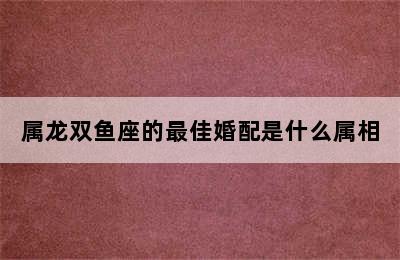 属龙双鱼座的最佳婚配是什么属相